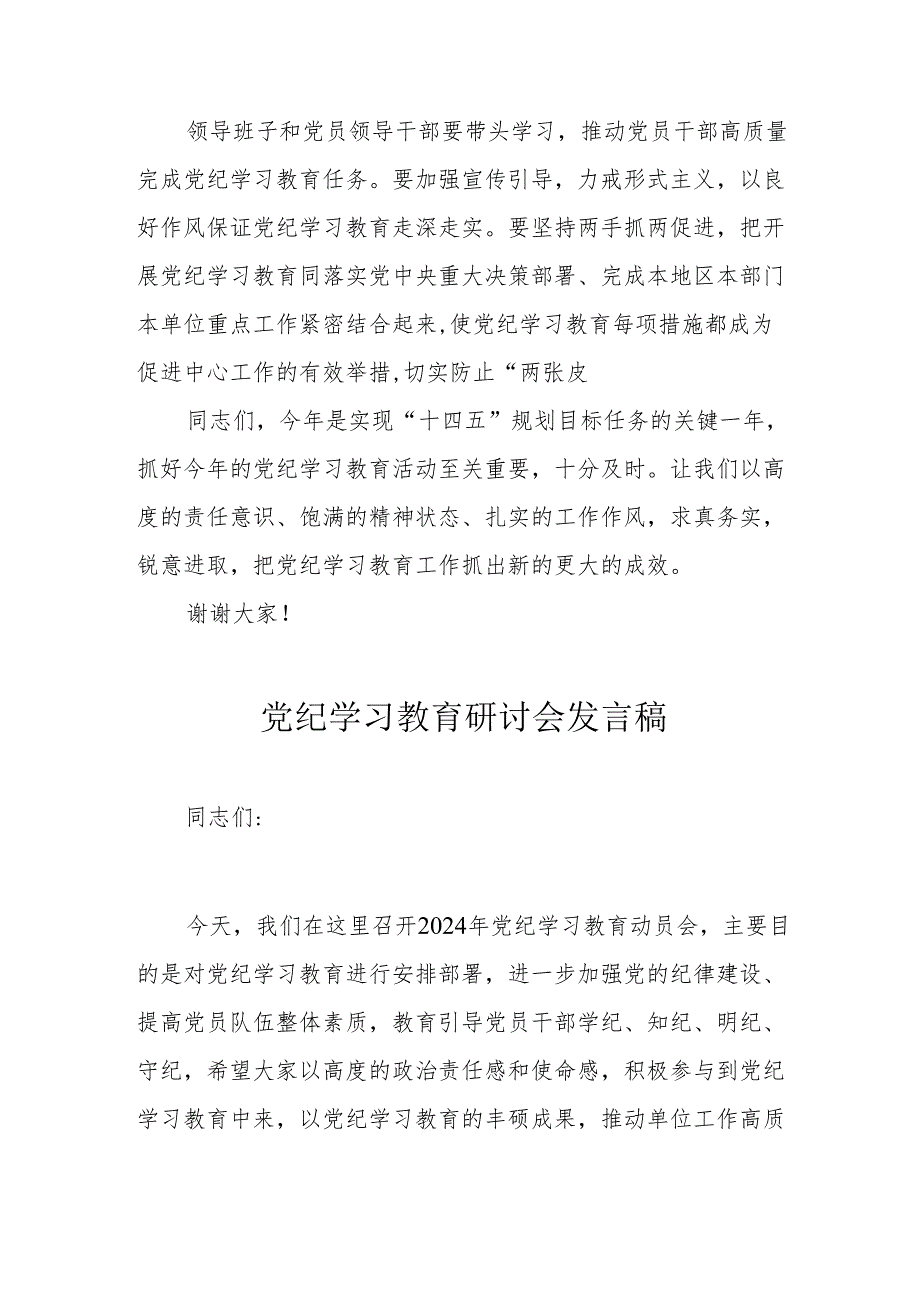 领导班子和党员领导干部要带头学习，推动党员干部高质量完成党纪学习教育任务。要加强宣传引导，力戒形式主义，以良好作风保证党纪学习教育走深走实。要坚持两手抓两促进，把开展党纪学习教育同落实党中央重大决策部署、完成本地区本部门本单位重点工作紧密结合起来,使党纪学习教育每项措施都成为促进中心工作的有效举措,切实防止“两张皮

同志们，今年是实现“十四五”规划目标任务的关键一年，抓好今年的党纪学习教育活动至关重要，十分及时。让我们以高度的责任意识、饱满的精神状态、扎实的工作作风，求真务实，锐意进取，把党纪学习教育工作抓出新的更大的成效。

谢谢大家！

党纪学习教育研讨会发言稿

同志们：

今天，我们在这里召开2024年党纪学习教育动员会，主要目的是对党纪学习教育进行安排部署，进一步加强党的纪律建设、提高党员队伍整体素质，教育引导党员干部学纪、知纪、明纪、守纪，希望大家以高度的政治责任感和使命感，积极参与到党纪学习教育中来，以党纪学习教育的丰硕成果，推动单位工作高质